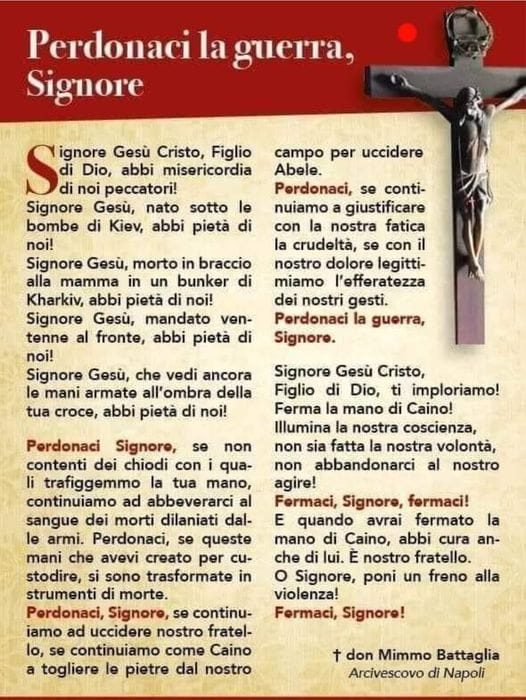 Perdonaci la guerra, Signore

Signore Gesù Cristo, Figlio di Dio, abbi misericordia di noi peccatori!
Signore Gesù, nato sotto le bombe di Kiev, abbi pietà di noi!
Signore Gesù, morto in braccio alla mamma in un bunker di Kharkiv, abbi pietà di noi!
Signore Gesù, mandato ventenne al fronte, abbi pietà di noi!
Signore Gesù, che vedi ancora le mani armate all'ombra della tua croce, abbi pietà di noi!

Perdonaci Signore, se non contenti dei chiodi con i quali trafiggemmo la tua mano, continuiamo ad abbeverarci al sangue dei morti dilaniati dalle armi. Perdonaci, se queste mani che avevi creato per custodire, si sono trasformate in strumenti di morte.
Perdonaci, Signore, se continuiamo ad uccidere nostro fratello, se continuiamo come Caino a togliere le pietre dal nostro campo per uccidere Abele.
Perdonaci, se continuiamo a giustificare con la nostra fatica la crudeltà, se con il nostro dolore legittimiamo l'efferatezza dei nostri gesti.
Perdonaci la guerra, Signore.

Signore Gesù Cristo, Figlio di Dio, ti imploriamo! Ferma la mano di Caino! Illumina la nostra coscienza, non sia fatta la nostra volontà, non abbandonarci al nostro agire!
Fermaci, Signore, fermaci!
E quando avrai fermato la mano di Caino, abbi cura anche di lui. È nostro fratello.
O Signore, poni un freno alla violenza!
Fermaci, Signore!

† don Mimmo Battaglia
Arcivescovo di Napoli